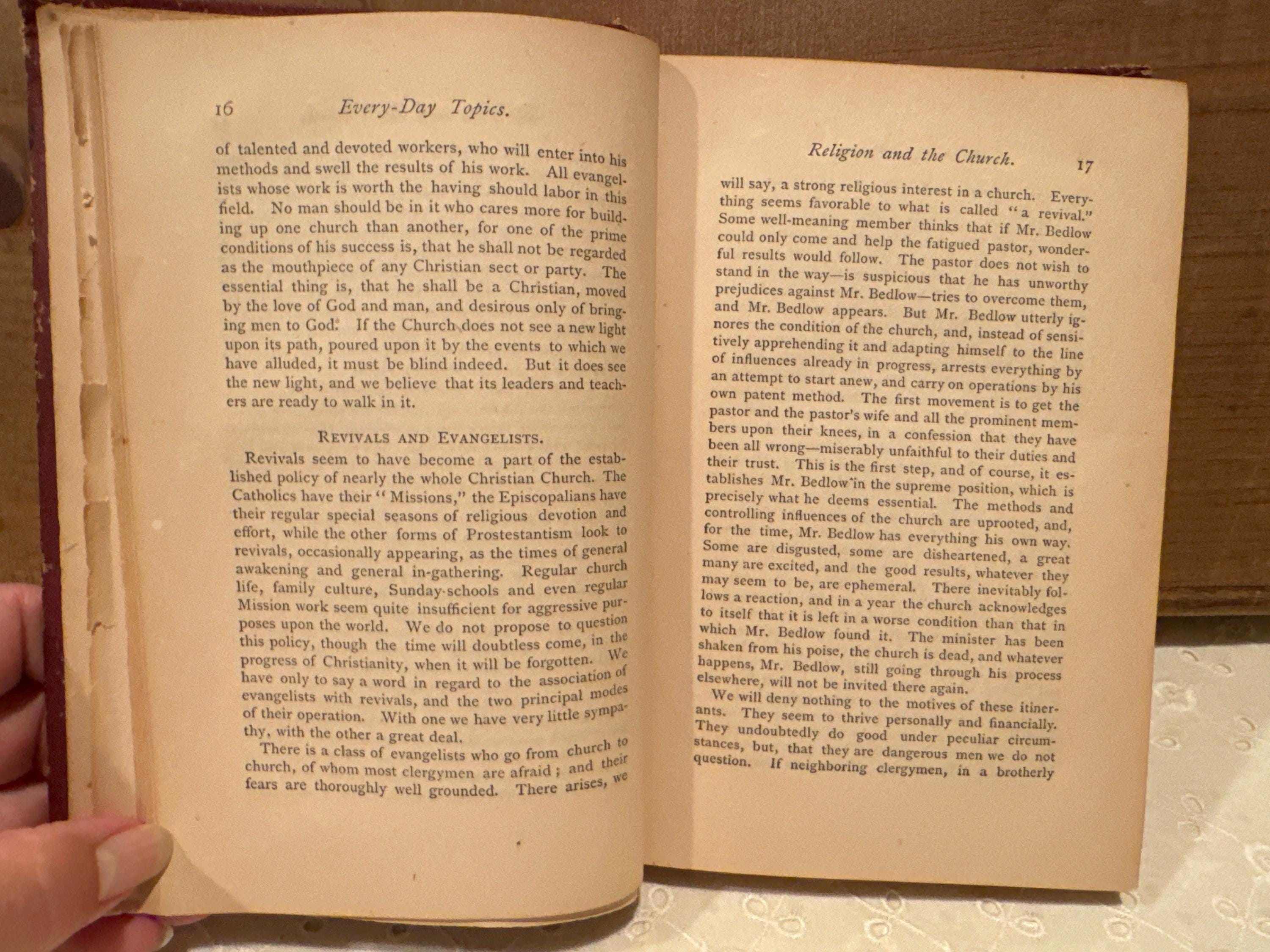 16 Every-Day Topics.

of talented and devoted workers, who will enter into his methods and swell the results of his work. All evangelists whose work is worth the having should labor in this field. No man should be in it who cares more for building up one church than another, for one of the prime conditions of his success is, that he shall not be regarded as the mouthpiece of any Christian sect or party. The essential thing is, that he shall be a Christian, moved by the love of God and man, and desirous only of bringing men to God. If the Church does not see a new light upon its path, poured upon it by the events to which we have alluded, it must be blind indeed. But it does see the new light, and we believe that its leaders and teachers are ready to walk in it.

REVIVALS AND EVANGELISTS.

Revivals seem to have become a part of the established policy of nearly the whole Christian Church. The Catholics have their "Missions," the Episcopalians have their regular special seasons of religious devotion and effort, while the other forms of Prostestantism look to revivals, occasionally appearing, as the times of general awakening and general in-gathering. Regular church life, family culture, Sunday-schools and even regular Mission work seem quite insufficient for aggressive purposes upon the world. We do not propose to question this policy, though the time will doubtless come, in the progress of Christianity, when it will be forgotten. We have only to say a word in regard to the association of evangelists with revivals, and the two principal modes of their operation. With one we have very little sympathy, with the other a great deal.

There is a class of evangelists who go from church to church, of whom most clergymen are afraid; and their fears are thoroughly well grounded. There arises, we

Religion and the Church. 17

will say, a strong religious interest in a church. Everything seems favorable to what is called "a revival." Some well-meaning member thinks that if Mr. Bedlow could only come and help the fatigued pastor, wonderful results would follow. The pastor does not wish to stand in the way—is suspicious that he has unworthy prejudices against Mr. Bedlow—tries to overcome them, and Mr. Bedlow appears. But Mr. Bedlow utterly ignores the condition of the church, and, instead of sensitively apprehending it and adapting himself to the line of influences already in progress, arrests everything by an attempt to start anew, and carry on operations by his own patent method. The first movement is to get the pastor and the pastor's wife and all the prominent members upon their knees, in a confession that they have been all wrong—miserably unfaithful to their duties and their trust. This is the first step, and of course, it establishes Mr. Bedlow in the supreme position, which is precisely what he deems essential. The methods and controlling influences of the church are uprooted, and, for the time, Mr. Bedlow has everything his own way. Some are disgusted, some are disheartened, a great many are excited, and the good results, whatever they may seem to be, are ephemeral. There inevitably follows a reaction, and in a year the church acknowledges to itself that it is left in a worse condition than that in which Mr. Bedlow found it. The minister has been shaken from his poise, the church is dead, and whatever happens, Mr. Bedlow, still going through his process elsewhere, will not be invited there again.

We will deny nothing to the motives of these itinerants. They seem to thrive personally and financially. They undoubtedly do good under peculiar circumstances, but, that they are dangerous men we do not question. If neighboring clergymen, in a brotherly